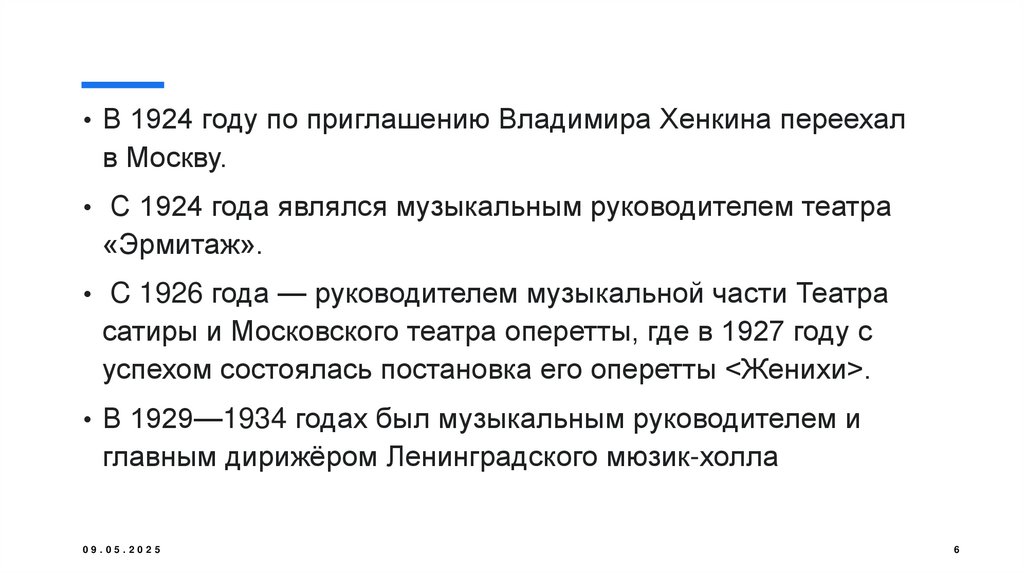 • В 1924 году по приглашению Владимира Хенкина переехал в Москву.

• С 1924 года являлся музыкальным руководителем театра «Эрмитаж».

• С 1926 года — руководителем музыкальной части Театра сатиры и Московского театра оперетты, где в 1927 году с успехом состоялась постановка его оперетты <Женихи>.

• В 1929—1934 годах был музыкальным руководителем и главным дирижёром Ленинградского мюзик-холла

09.05.2025

6